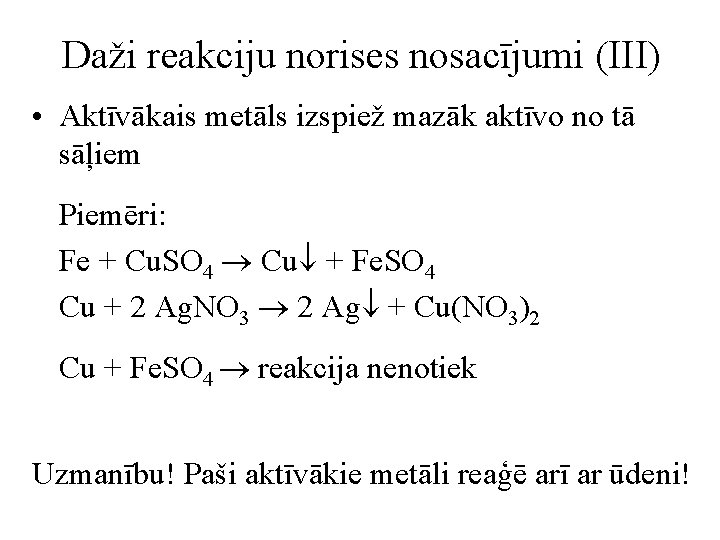 Daži reakciju norises nosacījumi (III)

• Aktīvākais metāls izspiež mazāk aktīvo no tā sāļiem

Piemēri:

$Fe + CuSO_4 \rightarrow Cu\downarrow + FeSO_4$

$Cu + 2\ AgNO_3 \rightarrow 2\ Ag\downarrow + Cu(NO_3)_2$

$Cu + FeSO_4 \rightarrow$ reakcija nenotiek

Uzmanību! Paši aktīvākie metāli reaģē arī ar ūdeni!